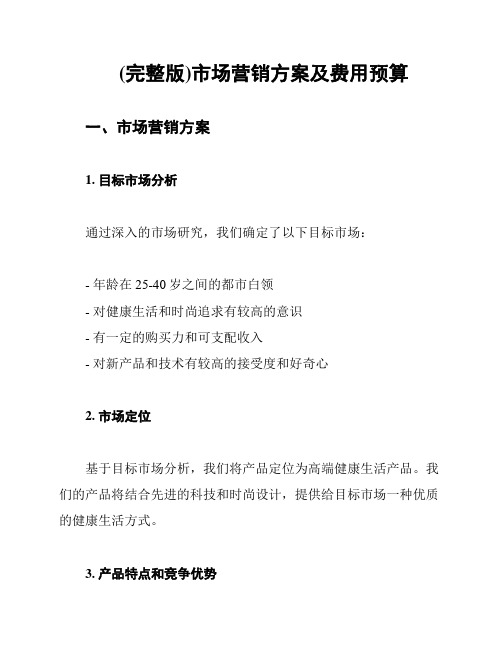 (完整版)市场营销方案及费用预算

一、市场营销方案

1. 目标市场分析

通过深入的市场研究，我们确定了以下目标市场：

- 年龄在 25-40 岁之间的都市白领
- 对健康生活和时尚追求有较高的意识
- 有一定的购买力和可支配收入
- 对新产品和技术有较高的接受度和好奇心

2. 市场定位

基于目标市场分析，我们将产品定位为高端健康生活产品。我们的产品将结合先进的科技和时尚设计，提供给目标市场一种优质的健康生活方式。

3. 产品特点和竞争优势